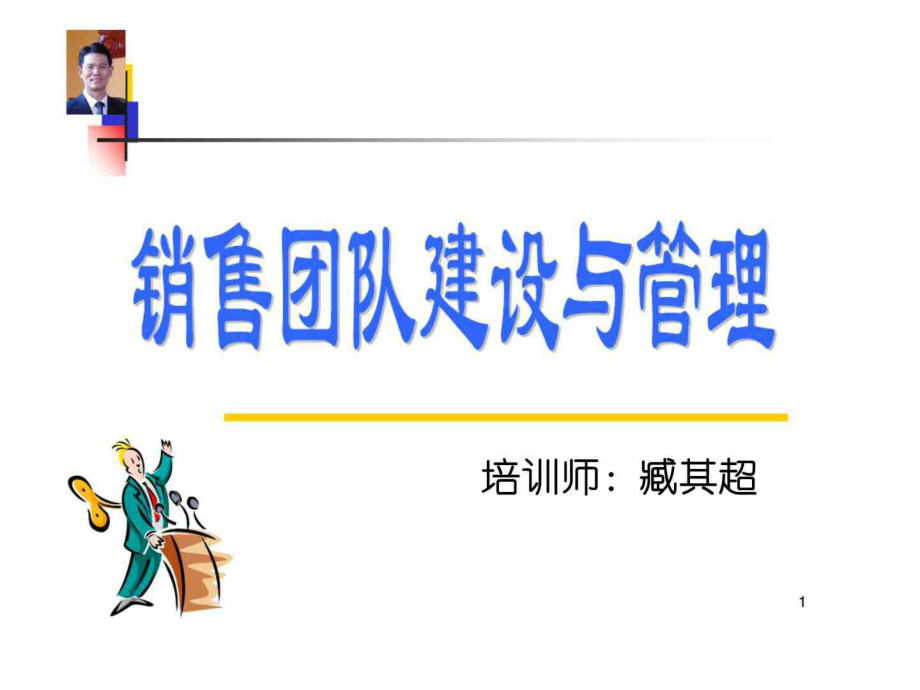 销售团队建设与管理

培训师：臧其超

1